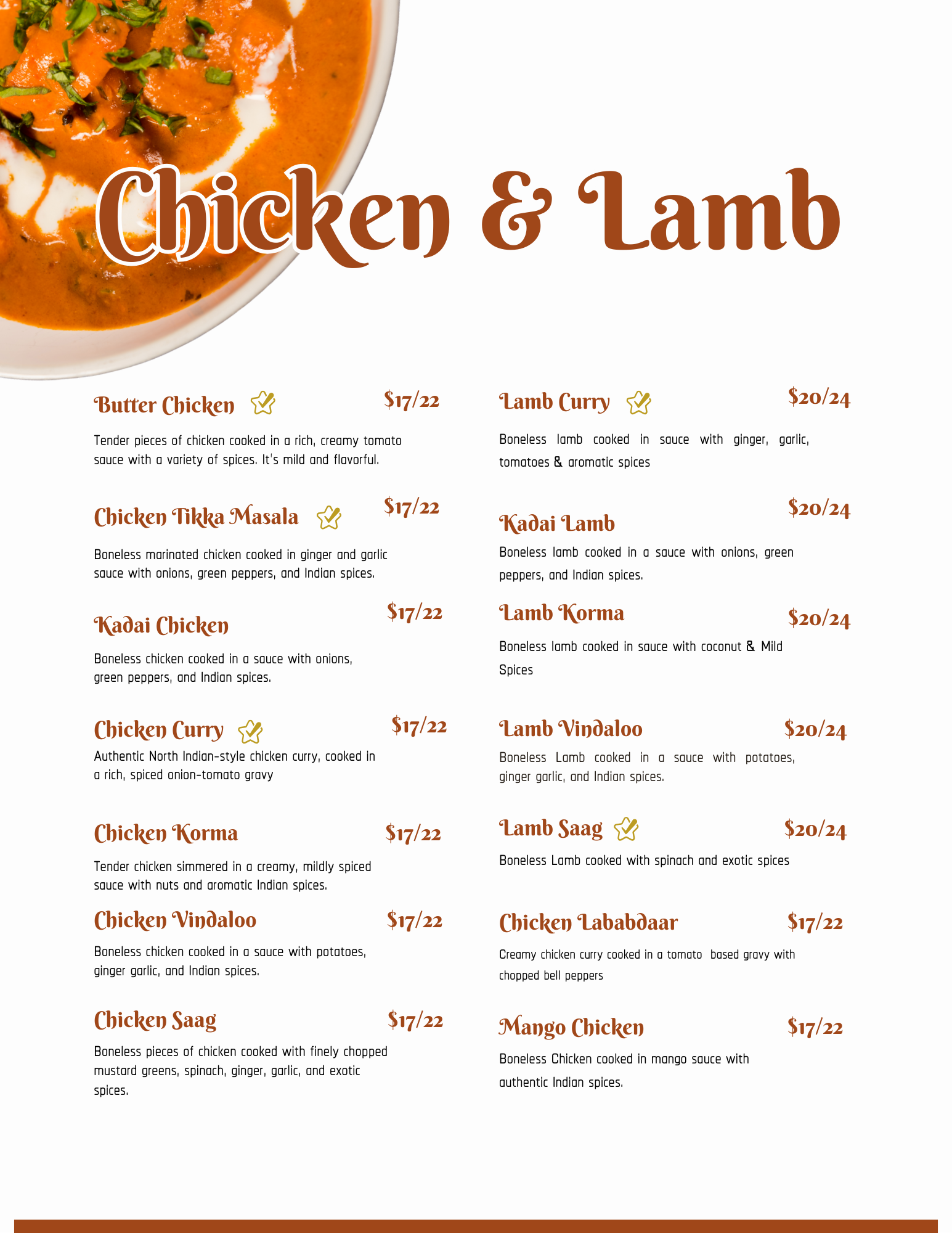 Chicken & Lamb

Butter Chicken $17/22

Tender pieces of chicken cooked in a rich, creamy tomato sauce with a variety of spices. It's mild and flavorful.

Chicken Tikka Masala $17/22

Boneless marinated chicken cooked in ginger and garlic sauce with onions, green peppers, and Indian spices.

Kadai Chicken $17/22

Boneless chicken cooked in a sauce with onions, green peppers, and Indian spices.

Chicken Curry $17/22

Authentic North Indian-style chicken curry, cooked in a rich, spiced onion-tomato gravy

Chicken Korma $17/22

Tender chicken simmered in a creamy, mildly spiced sauce with nuts and aromatic Indian spices.

Chicken Vindaloo $17/22

Boneless chicken cooked in a sauce with potatoes, ginger garlic, and Indian spices.

Chicken Saag $17/22

Boneless pieces of chicken cooked with finely chopped mustard greens, spinach, ginger, garlic, and exotic spices.

Lamb Curry $20/24

Boneless lamb cooked in sauce with ginger, garlic, tomatoes & aromatic spices

Kadai Lamb $20/24

Boneless lamb cooked in a sauce with onions, green peppers, and Indian spices.

Lamb Korma $20/24

Boneless lamb cooked in sauce with coconut & Mild Spices

Lamb Vindaloo $20/24

Boneless Lamb cooked in a sauce with potatoes, ginger garlic, and Indian spices.

Lamb Saag $20/24

Boneless Lamb cooked with spinach and exotic spices

Chicken Lababdaar $17/22

Creamy chicken curry cooked in a tomato based gravy with chopped bell peppers

Mango Chicken $17/22

Boneless Chicken cooked in mango sauce with authentic Indian spices.